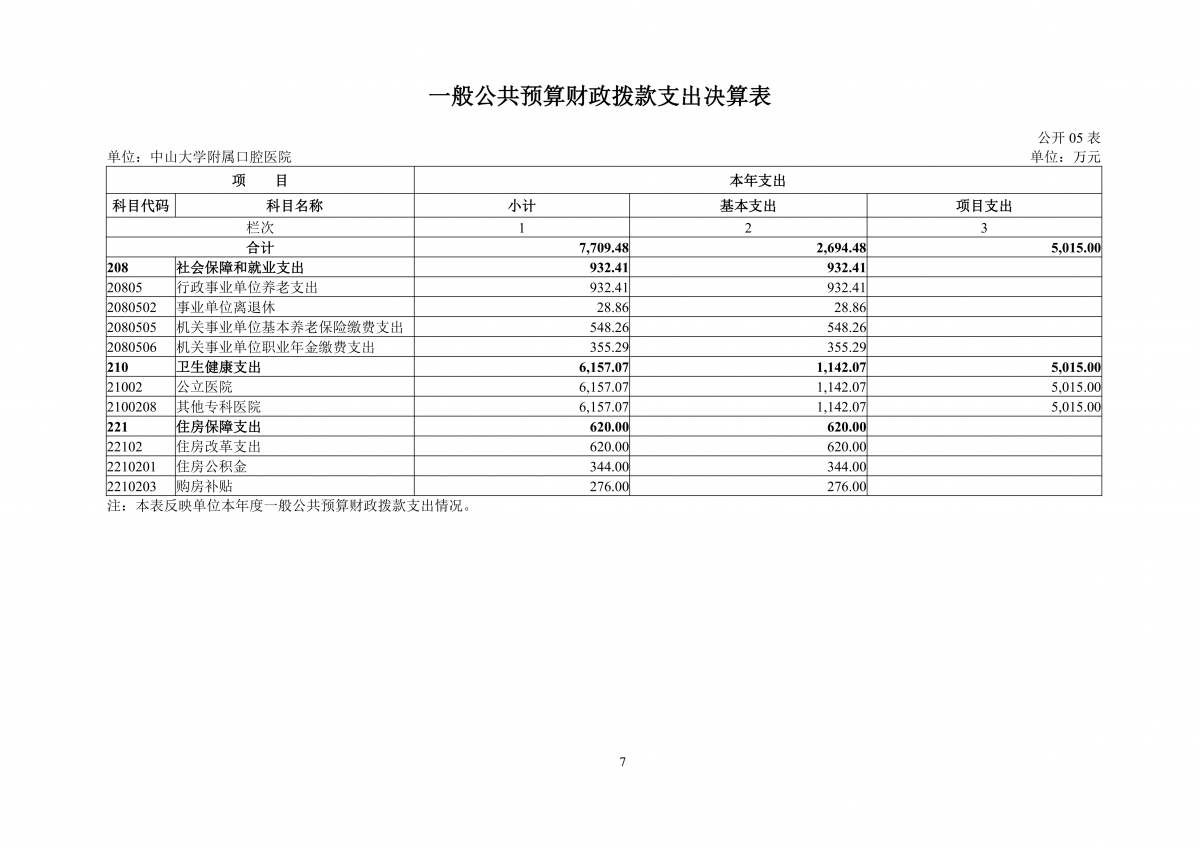 一般公共预算财政拨款支出决算表

公开 05 表

单位：中山大学附属口腔医院

单位：万元

| 项　　目 | | 本年支出 | | |
|---|---|---|---|---|
| 科目代码 | 科目名称 | 小计 | 基本支出 | 项目支出 |
| 栏次 | | 1 | 2 | 3 |
| 合计 | | 7,709.48 | 2,694.48 | 5,015.00 |
| 208 | 社会保障和就业支出 | 932.41 | 932.41 | |
| 20805 | 行政事业单位养老支出 | 932.41 | 932.41 | |
| 2080502 | 事业单位离退休 | 28.86 | 28.86 | |
| 2080505 | 机关事业单位基本养老保险缴费支出 | 548.26 | 548.26 | |
| 2080506 | 机关事业单位职业年金缴费支出 | 355.29 | 355.29 | |
| 210 | 卫生健康支出 | 6,157.07 | 1,142.07 | 5,015.00 |
| 21002 | 公立医院 | 6,157.07 | 1,142.07 | 5,015.00 |
| 2100208 | 其他专科医院 | 6,157.07 | 1,142.07 | 5,015.00 |
| 221 | 住房保障支出 | 620.00 | 620.00 | |
| 22102 | 住房改革支出 | 620.00 | 620.00 | |
| 2210201 | 住房公积金 | 344.00 | 344.00 | |
| 2210203 | 购房补贴 | 276.00 | 276.00 | |

注：本表反映单位本年度一般公共预算财政拨款支出情况。

7